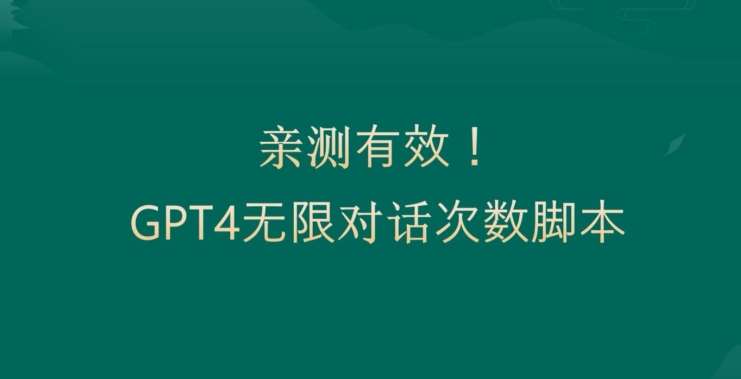 亲测有效！
GPT4无限对话次数脚本